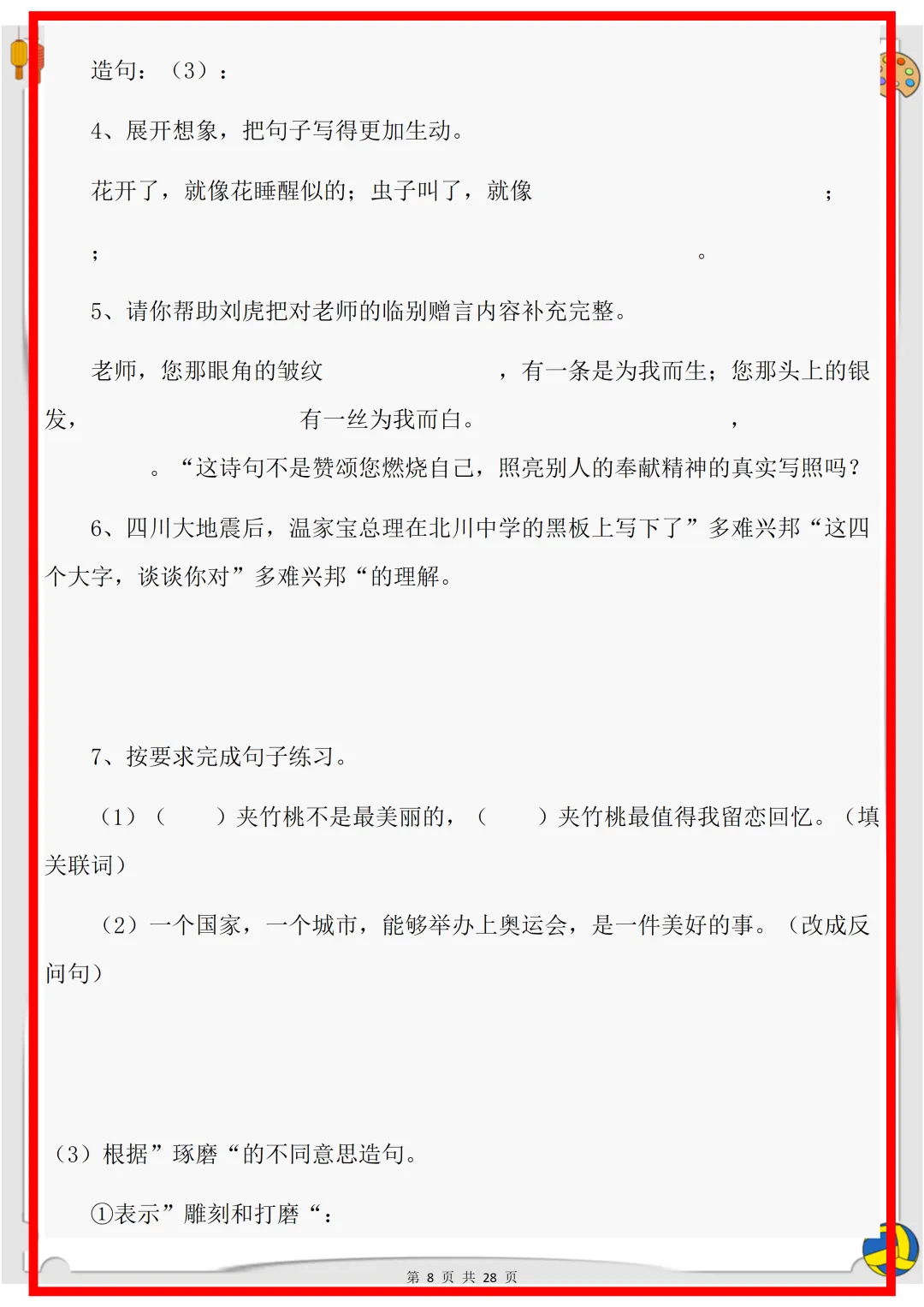 造句：（3）：

4、展开想象，把句子写得更加生动。

花开了，就像花睡醒似的；虫子叫了，就像　　　　　　　；

；　　　　　　　　　　　　　　　　　　　　　　　　　。

5、请你帮助刘虎把对老师的临别赠言内容补充完整。

老师，您那眼角的皱纹　　　　　　，有一条是为我而生；您那头上的银发，　　　　　　　　有一丝为我而白。　　　　　　　　，　　　　。“这诗句不是赞颂您燃烧自己，照亮别人的奉献精神的真实写照吗？

6、四川大地震后，温家宝总理在北川中学的黑板上写下了”多难兴邦“这四个大字，谈谈你对”多难兴邦“的理解。

7、按要求完成句子练习。

（1）（　　）夹竹桃不是最美丽的，（　　）夹竹桃最值得我留恋回忆。（填关联词）

（2）一个国家，一个城市，能够举办上奥运会，是一件美好的事。（改成反问句）

（3）根据”琢磨“的不同意思造句。

①表示”雕刻和打磨“：

第 8 页 共 28 页